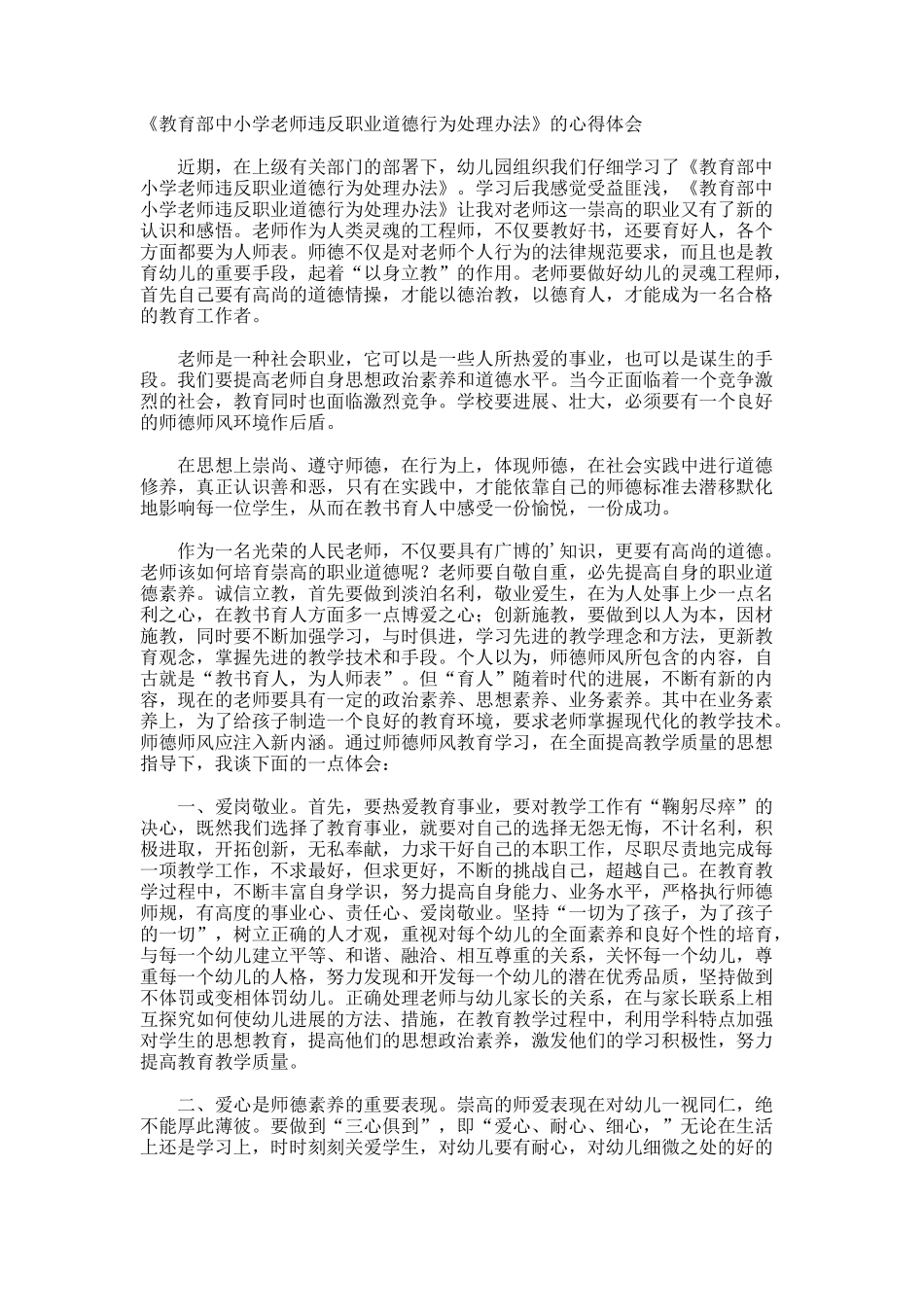 《教育部中小学老师违反职业道德行为处理办法》的心得体会

近期，在上级有关部门的部署下，幼儿园组织我们仔细学习了《教育部中小学老师违反职业道德行为处理办法》。学习后我感觉受益匪浅，《教育部中小学老师违反职业道德行为处理办法》让我对老师这一崇高的职业又有了新的认识和感悟。老师作为人类灵魂的工程师，不仅要教好书，还要育好人，各个方面都要为人师表。师德不仅是对老师个人行为的法律规范要求，而且也是教育幼儿的重要手段，起着“以身立教”的作用。老师要做好幼儿的灵魂工程师，首先自己要有高尚的道德情操，才能以德治教，以德育人，才能成为一名合格的教育工作者。

老师是一种社会职业，它可以是一些人所热爱的事业，也可以是谋生的手段。我们要提高老师自身思想政治素养和道德水平。当今正面临着一个竞争激烈的社会，教育同时也面临激烈竞争。学校要进展、壮大，必须要有一个良好的师德师风环境作后盾。

在思想上崇尚、遵守师德，在行为上，体现师德，在社会实践中进行道德修养，真正认识善和恶，只有在实践中，才能依靠自己的师德标准去潜移默化地影响每一位学生，从而在教书育人中感受一份愉悦，一份成功。

作为一名光荣的人民老师，不仅要具有广博的’知识，更要有高尚的道德。老师该如何培育崇高的职业道德呢？老师要自敬自重，必先提高自身的职业道德素养。诚信立教，首先要做到淡泊名利，敬业爱生，在为人处事上少一点名利之心，在教书育人方面多一点博爱之心；创新施教，要做到以人为本，因材施教，同时要不断加强学习，与时俱进，学习先进的教学理念和方法，更新教育观念，掌握先进的教学技术和手段。个人以为，师德师风所包含的内容，自古就是“教书育人，为人师表”。但“育人”随着时代的进展，不断有新的内容，现在的老师要具有一定的政治素养、思想素养、业务素养。其中在业务素养上，为了给孩子制造一个良好的教育环境，要求老师掌握现代化的教学技术。师德师风应注入新内涵。通过师德师风教育学习，在全面提高教学质量的思想指导下，我谈下面的一点体会：

一、爱岗敬业。首先，要热爱教育事业，要对教学工作有“鞠躬尽瘁”的决心，既然我们选择了教育事业，就要对自己的选择无怨无悔，不计名利，积极进取，开拓创新，无私奉献，力求干好自己的本职工作，尽职尽责地完成每一项教学工作，不求最好，但求更好，不断的挑战自己，超越自己。在教育教学过程中，不断丰富自身学识，努力提高自身能力、业务水平，严格执行师德师规，有高度的事业心、责任心、爱岗敬业。坚持“一切为了孩子，为了孩子的一切”，树立正确的人才观，重视对每个幼儿的全面素养和良好个性的培育，与每一个幼儿建立平等、和谐、融洽、相互尊重的关系，关怀每一个幼儿，尊重每一个幼儿的人格，努力发现和开发每一个幼儿的潜在优秀品质，坚持做到不体罚或变相体罚幼儿。正确处理老师与幼儿家长的关系，在与家长联系上相互探究如何使幼儿进展的方法、措施，在教育教学过程中，利用学科特点加强对学生的思想教育，提高他们的思想政治素养，激发他们的学习积极性，努力提高教育教学质量。

二、爱心是师德素养的重要表现。崇高的师爱表现在对幼儿一视同仁，绝不能厚此薄彼。要做到“三心俱到”，即“爱心、耐心、细心，”无论在生活上还是学习上，时时刻刻关爱学生，对幼儿要有耐心，对幼儿细微之处的好的